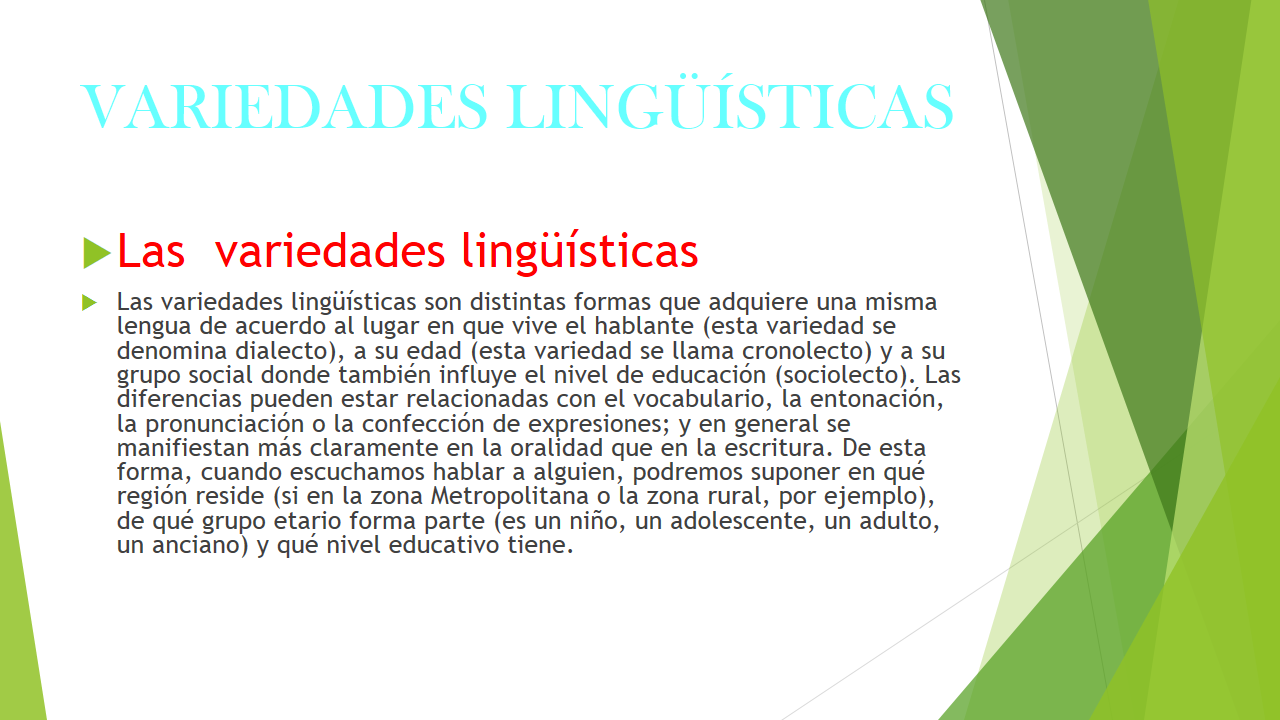 VARIEDADES LINGÜÍSTICAS

▶ Las variedades lingüísticas

▶ Las variedades lingüísticas son distintas formas que adquiere una misma lengua de acuerdo al lugar en que vive el hablante (esta variedad se denomina dialecto), a su edad (esta variedad se llama cronolecto) y a su grupo social donde también influye el nivel de educación (sociolecto). Las diferencias pueden estar relacionadas con el vocabulario, la entonación, la pronunciación o la confección de expresiones; y en general se manifiestan más claramente en la oralidad que en la escritura. De esta forma, cuando escuchamos hablar a alguien, podremos suponer en qué región reside (si en la zona Metropolitana o la zona rural, por ejemplo), de qué grupo etario forma parte (es un niño, un adolescente, un adulto, un anciano) y qué nivel educativo tiene.